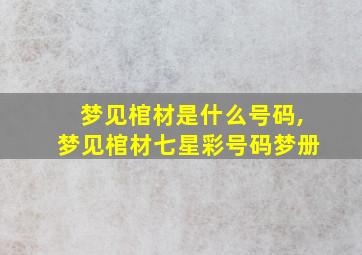 梦见棺材是什么号码，
梦见棺材七星彩号码梦册